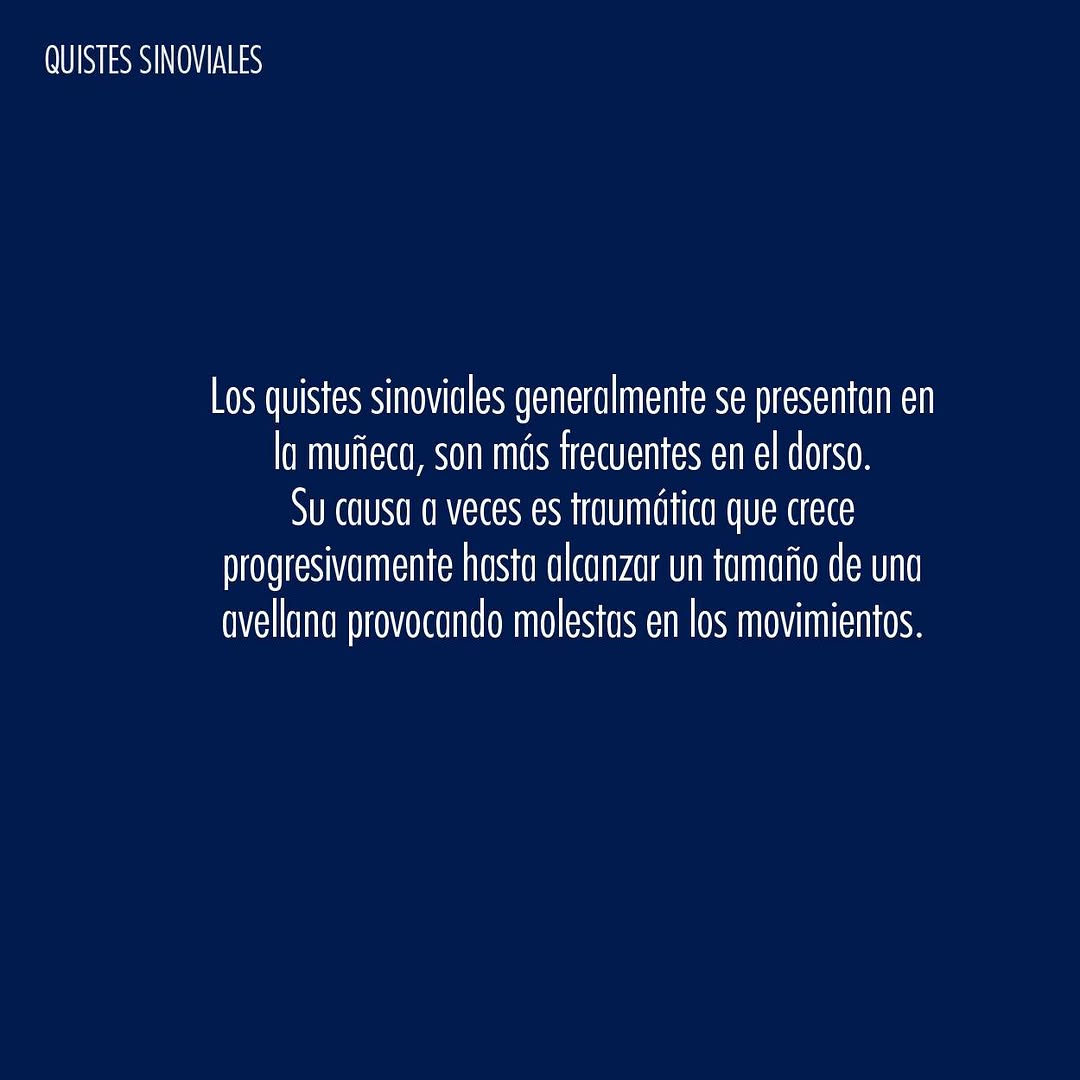 QUISTES SINOVIALES

Los quistes sinoviales generalmente se presentan en la muñeca, son más frecuentes en el dorso.
Su causa a veces es traumática que crece progresivamente hasta alcanzar un tamaño de una avellana provocando molestas en los movimientos.